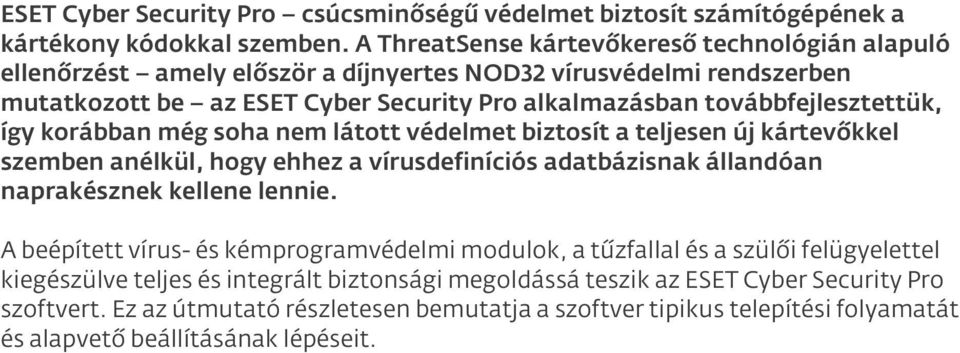 ESET Cyber Security Pro – csúcsminőségű védelmet biztosít számítógépének a kártékony kódokkal szemben. A ThreatSense kártevőkereső technológián alapuló ellenőrzést – amely először a díjnyertes NOD32 vírusvédelmi rendszerben mutatkozott be – az ESET Cyber Security Pro alkalmazásban továbbfejlesztettük, így korábban még soha nem látott védelmet biztosít a teljesen új kártevőkkel szemben anélkül, hogy ehhez a vírusdefiníciós adatbázisnak állandóan naprakésznek kellene lennie.

A beépített vírus- és kémprogramvédelmi modulok, a tűzfallal és a szülői felügyelettel kiegészülve teljes és integrált biztonsági megoldássá teszik az ESET Cyber Security Pro szoftvert. Ez az útmutató részletesen bemutatja a szoftver tipikus telepítési folyamatát és alapvető beállításának lépéseit.